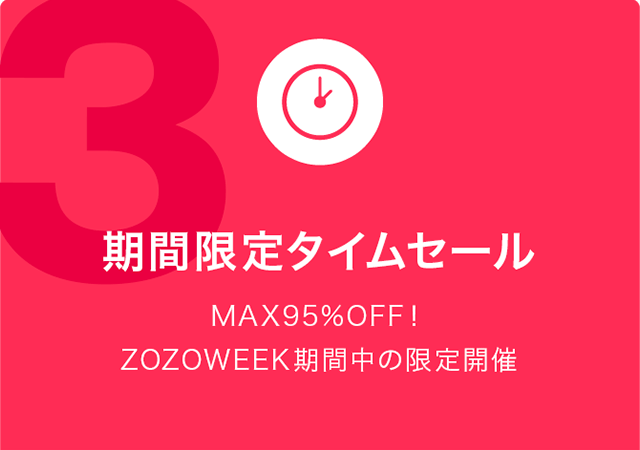 3

期間限定タイムセール

MAX95%OFF！
ZOZOWEEK期間中の限定開催